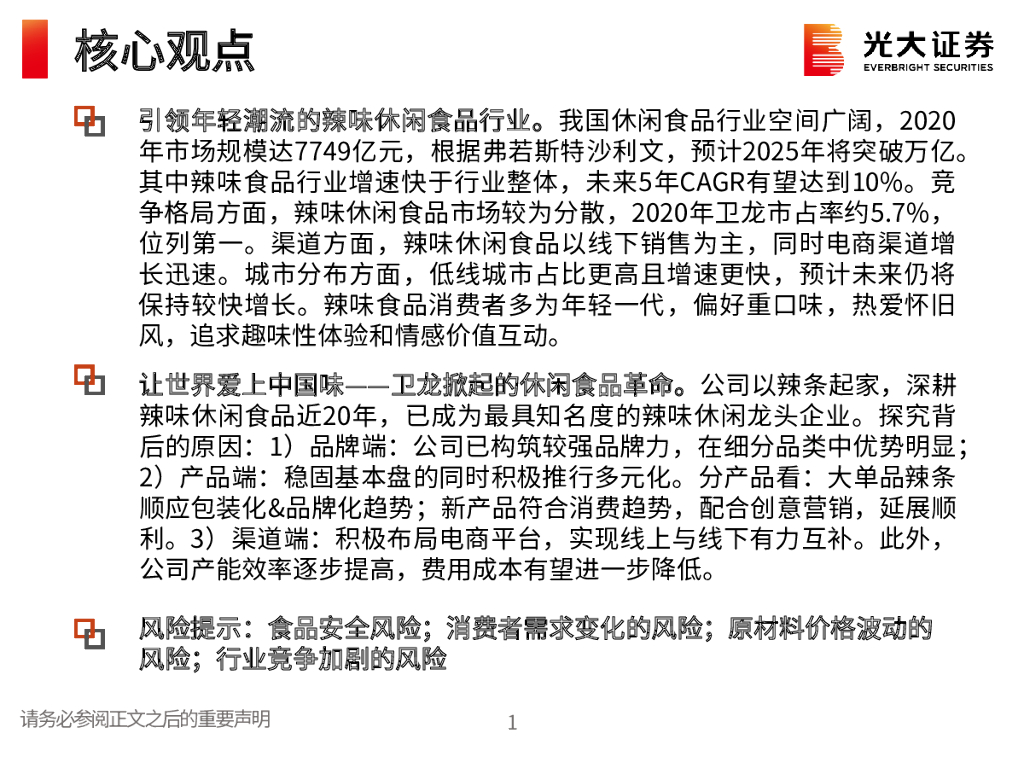 核心观点

光大证券
EVERBRIGHT SECURITIES

引领年轻潮流的辣味休闲食品行业。我国休闲食品行业空间广阔，2020年市场规模达7749亿元，根据弗若斯特沙利文，预计2025年将突破万亿。其中辣味食品行业增速快于行业整体，未来5年CAGR有望达到10%。竞争格局方面，辣味休闲食品市场较为分散，2020年卫龙市占率约5.7%，位列第一。渠道方面，辣味休闲食品以线下销售为主，同时电商渠道增长迅速。城市分布方面，低线城市占比更高且增速更快，预计未来仍将保持较快增长。辣味食品消费者多为年轻一代，偏好重口味，热爱怀旧风，追求趣味性体验和情感价值互动。

让世界爱上中国味——卫龙掀起的休闲食品革命。公司以辣条起家，深耕辣味休闲食品近20年，已成为最具知名度的辣味休闲龙头企业。探究背后的原因：1）品牌端：公司已构筑较强品牌力，在细分品类中优势明显；2）产品端：稳固基本盘的同时积极推行多元化。分产品看：大单品辣条顺应包装化&品牌化趋势；新产品符合消费趋势，配合创意营销，延展顺利。3）渠道端：积极布局电商平台，实现线上与线下有力互补。此外，公司产能效率逐步提高，费用成本有望进一步降低。

风险提示：食品安全风险；消费者需求变化的风险；原材料价格波动的风险；行业竞争加剧的风险

请务必参阅正文之后的重要声明

1